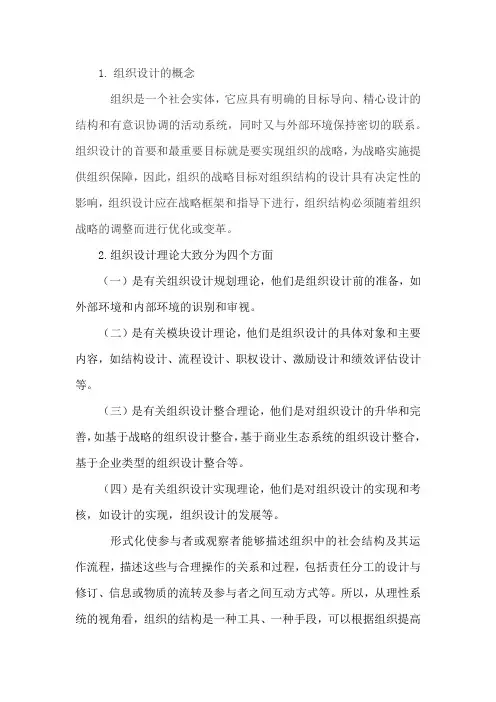 1. 组织设计的概念

组织是一个社会实体，它应具有明确的目标导向、精心设计的结构和有意识协调的活动系统，同时又与外部环境保持密切的联系。组织设计的首要和最重要目标就是要实现组织的战略，为战略实施提供组织保障，因此，组织的战略目标对组织结构的设计具有决定性的影响，组织设计应在战略框架和指导下进行，组织结构必须随着组织战略的调整而进行优化或变革。

2. 组织设计理论大致分为四个方面

（一）是有关组织设计规划理论，他们是组织设计前的准备，如外部环境和内部环境的识别和审视。

（二）是有关模块设计理论，他们是组织设计的具体对象和主要内容，如结构设计、流程设计、职权设计、激励设计和绩效评估设计等。

（三）是有关组织设计整合理论，他们是对组织设计的升华和完善，如基于战略的组织设计整合，基于商业生态系统的组织设计整合，基于企业类型的组织设计整合等。

（四）是有关组织设计实现理论，他们是对组织设计的实现和考核，如设计的实现，组织设计的发展等。

形式化使参与者或观察者能够描述组织中的社会结构及其运作流程，描述这些与合理操作的关系和过程，包括责任分工的设计与修订、信息或物质的流转及参与者之间互动方式等。所以，从理性系统的视角看，组织的结构是一种工具、一种手段，可以根据组织提高